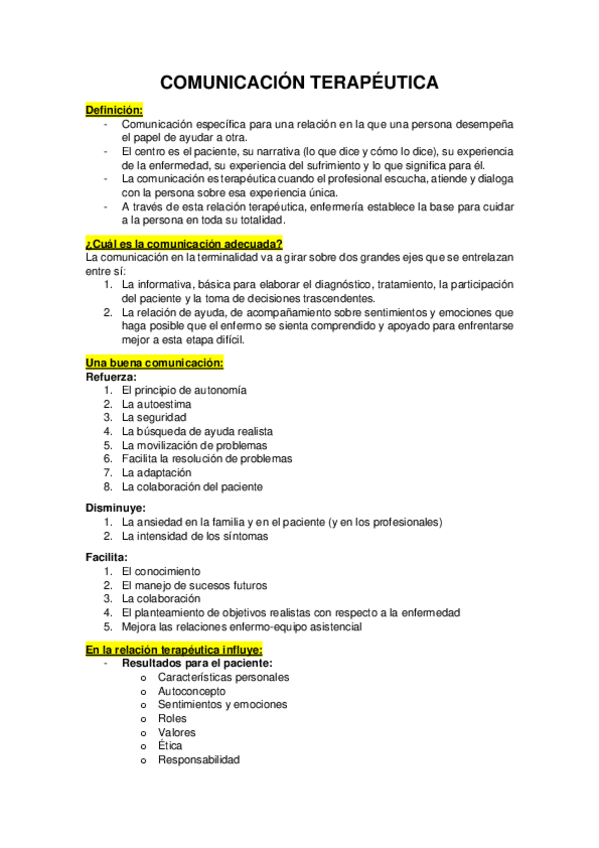 COMUNICACIÓN TERAPÉUTICA

Definición:
- Comunicación específica para una relación en la que una persona desempeña el papel de ayudar a otra.
- El centro es el paciente, su narrativa (lo que dice y cómo lo dice), su experiencia de la enfermedad, su experiencia del sufrimiento y lo que significa para él.
- La comunicación es terapéutica cuando el profesional escucha, atiende y dialoga con la persona sobre esa experiencia única.
- A través de esta relación terapéutica, enfermería establece la base para cuidar a la persona en toda su totalidad.

¿Cuál es la comunicación adecuada?
La comunicación en la terminalidad va a girar sobre dos grandes ejes que se entrelazan entre sí:
1. La informativa, básica para elaborar el diagnóstico, tratamiento, la participación del paciente y la toma de decisiones trascendentes.
2. La relación de ayuda, de acompañamiento sobre sentimientos y emociones que haga posible que el enfermo se sienta comprendido y apoyado para enfrentarse mejor a esta etapa difícil.

Una buena comunicación:
Refuerza:
1. El principio de autonomía
2. La autoestima
3. La seguridad
4. La búsqueda de ayuda realista
5. La movilización de problemas
6. Facilita la resolución de problemas
7. La adaptación
8. La colaboración del paciente

Disminuye:
1. La ansiedad en la familia y en el paciente (y en los profesionales)
2. La intensidad de los síntomas

Facilita:
1. El conocimiento
2. El manejo de sucesos futuros
3. La colaboración
4. El planteamiento de objetivos realistas con respecto a la enfermedad
5. Mejora las relaciones enfermo-equipo asistencial

En la relación terapéutica influye:
- Resultados para el paciente:
o Características personales
o Autoconcepto
o Sentimientos y emociones
o Roles
o Valores
o Ética
o Responsabilidad